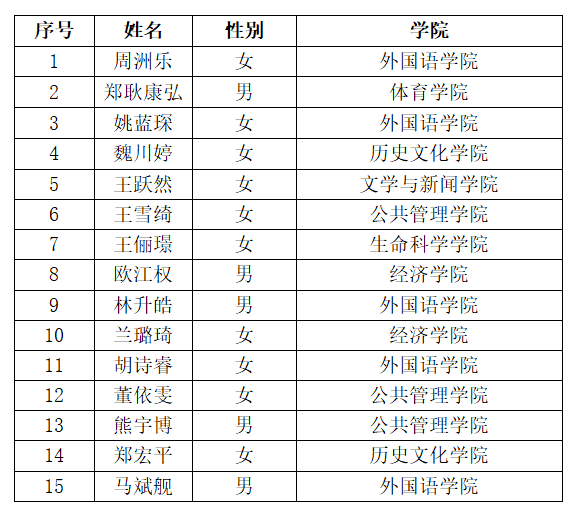 | 序号 | 姓名 | 性别 | 学院 |
|---|---|---|---|
| 1 | 周洲乐 | 女 | 外国语学院 |
| 2 | 郑耿康弘 | 男 | 体育学院 |
| 3 | 姚蓝琛 | 女 | 外国语学院 |
| 4 | 魏川婷 | 女 | 历史文化学院 |
| 5 | 王跃然 | 女 | 文学与新闻学院 |
| 6 | 王雪绮 | 女 | 公共管理学院 |
| 7 | 王俪璟 | 女 | 生命科学学院 |
| 8 | 欧江权 | 男 | 经济学院 |
| 9 | 林升皓 | 男 | 外国语学院 |
| 10 | 兰璐琦 | 女 | 经济学院 |
| 11 | 胡诗睿 | 女 | 外国语学院 |
| 12 | 董依雯 | 女 | 公共管理学院 |
| 13 | 熊宇博 | 男 | 公共管理学院 |
| 14 | 郑宏平 | 女 | 历史文化学院 |
| 15 | 马斌舰 | 男 | 外国语学院 |